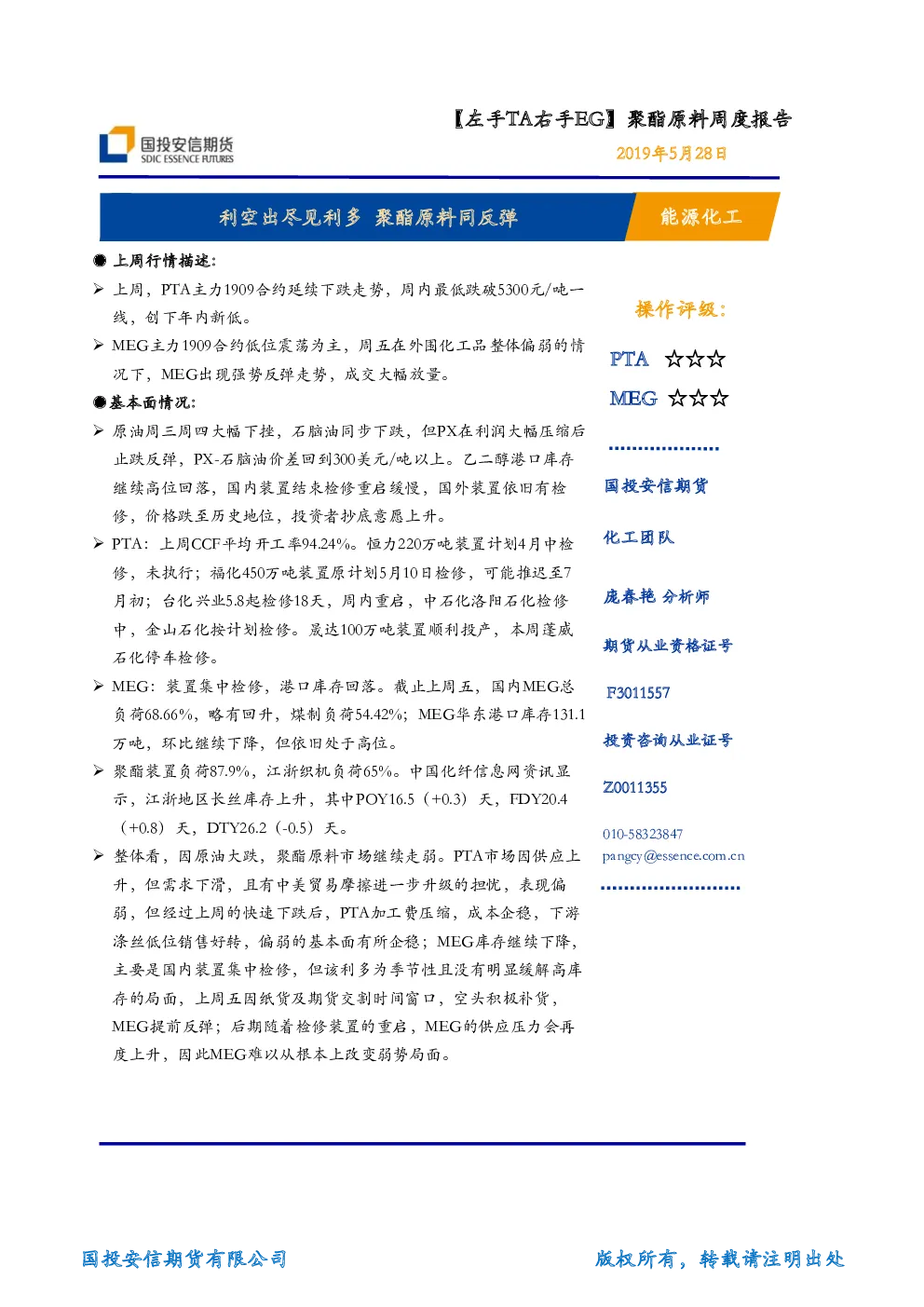 国投安信期货
SDIC ESSENCE FUTURES

【左手TA右手EG】聚酯原料周度报告
2019年5月28日

利空出尽见利多 聚酯原料同反弹

能源化工

● 上周行情描述：

➢ 上周，PTA主力1909合约延续下跌走势，周内最低跌破5300元/吨一线，创下年内新低。

➢ MEG主力1909合约低位震荡为主，周五在外围化工品整体偏弱的情况下，MEG出现强势反弹走势，成交大幅放量。

●基本面情况：

➢ 原油周三周四大幅下挫，石脑油同步下跌，但PX在利润大幅压缩后止跌反弹，PX-石脑油价差回到300美元/吨以上。乙二醇港口库存继续高位回落，国内装置结束检修重启缓慢，国外装置依旧有检修，价格跌至历史地位，投资者抄底意愿上升。

➢ PTA：上周CCF平均开工率94.24%。恒力220万吨装置计划4月中检修，未执行；福化450万吨装置原计划5月10日检修，可能推迟至7月初；台化兴业5.8起检修18天，周内重启，中石化洛阳石化检修中，金山石化按计划检修。晟达100万吨装置顺利投产，本周蓬威石化停车检修。

➢ MEG：装置集中检修，港口库存回落。截止上周五，国内MEG总负荷68.66%，略有回升，煤制负荷54.42%；MEG华东港口库存131.1万吨，环比继续下降，但依旧处于高位。

➢ 聚酯装置负荷87.9%，江浙织机负荷65%。中国化纤信息网资讯显示，江浙地区长丝库存上升，其中POY16.5（+0.3）天，FDY20.4（+0.8）天，DTY26.2（-0.5）天。

➢ 整体看，因原油大跌，聚酯原料市场继续走弱。PTA市场因供应上升，但需求下滑，且有中美贸易摩擦进一步升级的担忧，表现偏弱，但经过上周的快速下跌后，PTA加工费压缩，成本企稳，下游涤丝低位销售好转，偏弱的基本面有所企稳；MEG库存继续下降，主要是国内装置集中检修，但该利多为季节性且没有明显缓解高库存的局面，上周五因纸货及期货交割时间窗口，空头积极补货，MEG提前反弹；后期随着检修装置的重启，MEG的供应压力会再度上升，因此MEG难以从根本上改变弱势局面。

操作评级：

PTA ☆☆☆

MEG ☆☆☆

国投安信期货

化工团队

庞春艳 分析师

期货从业资格证号

F3011557

投资咨询从业证号

Z0011355

010-58323847
pangcy@essence.com.cn

国投安信期货有限公司

版权所有，转载请注明出处